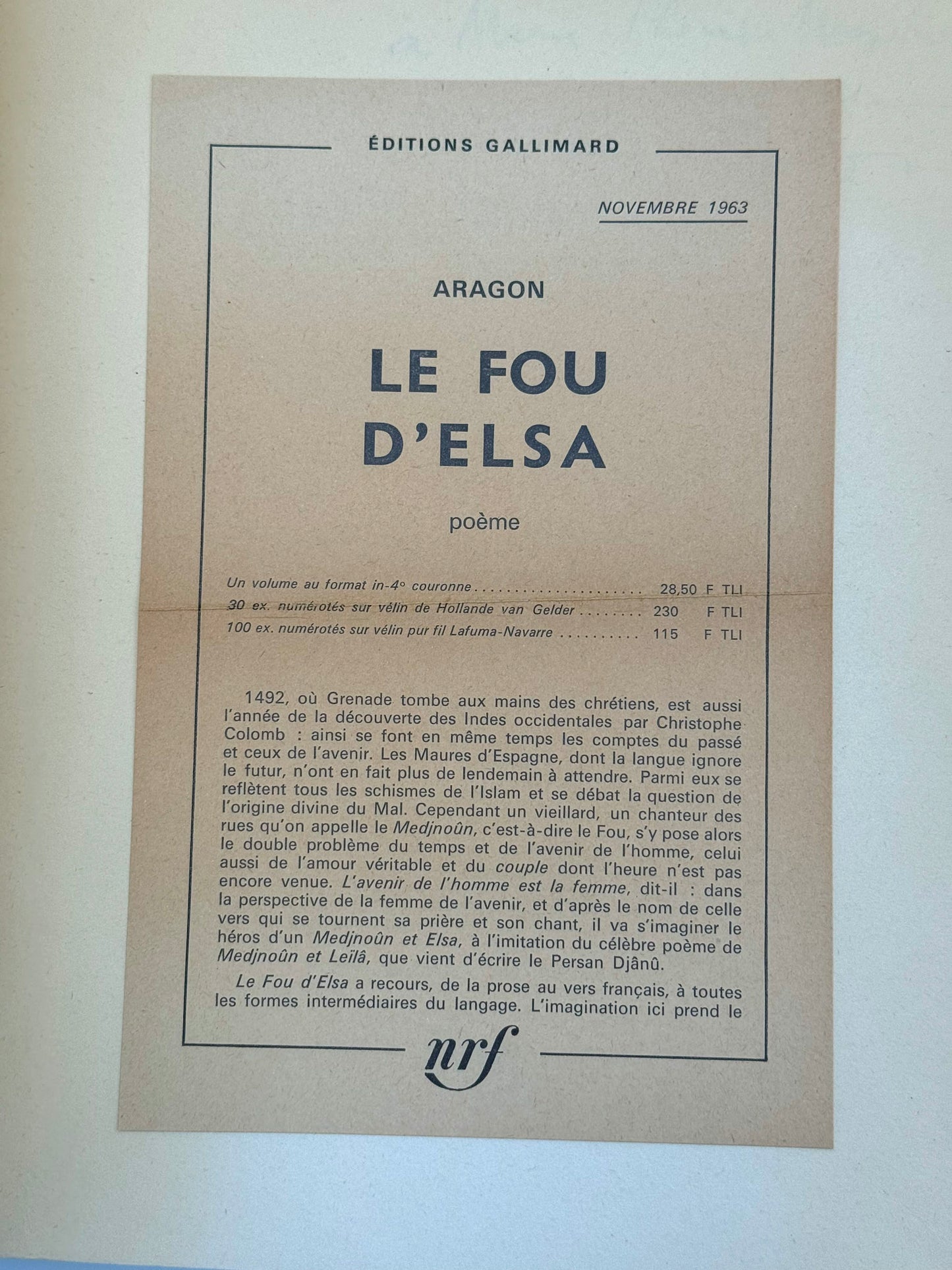 ÉDITIONS GALLIMARD

NOVEMBRE 1963

ARAGON

LE FOU D'ELSA

poème

Un volume au format in-4° couronne 28,50 F TLI
30 ex. numérotés sur vélin de Hollande van Gelder 230 F TLI
100 ex. numérotés sur vélin pur fil Lafuma-Navarre 115 F TLI

1492, où Grenade tombe aux mains des chrétiens, est aussi l'année de la découverte des Indes occidentales par Christophe Colomb : ainsi se font en même temps les comptes du passé et ceux de l'avenir. Les Maures d'Espagne, dont la langue ignore le futur, n'ont en fait plus de lendemain à attendre. Parmi eux se reflètent tous les schismes de l'Islam et se débat la question de l'origine divine du Mal. Cependant un vieillard, un chanteur des rues qu'on appelle le Medjnoûn, c'est-à-dire le Fou, s'y pose alors le double problème du temps et de l'avenir de l'homme, celui aussi de l'amour véritable et du couple dont l'heure n'est pas encore venue. L'avenir de l'homme est la femme, dit-il : dans la perspective de la femme de l'avenir, et d'après le nom de celle vers qui se tournent sa prière et son chant, il va s'imaginer le héros d'un Medjnoûn et Elsa, à l'imitation du célèbre poème de Medjnoûn et Leïlâ, que vient d'écrire le Persan Djânû.

Le Fou d'Elsa a recours, de la prose au vers français, à toutes les formes intermédiaires du langage. L'imagination ici prend le

nrf